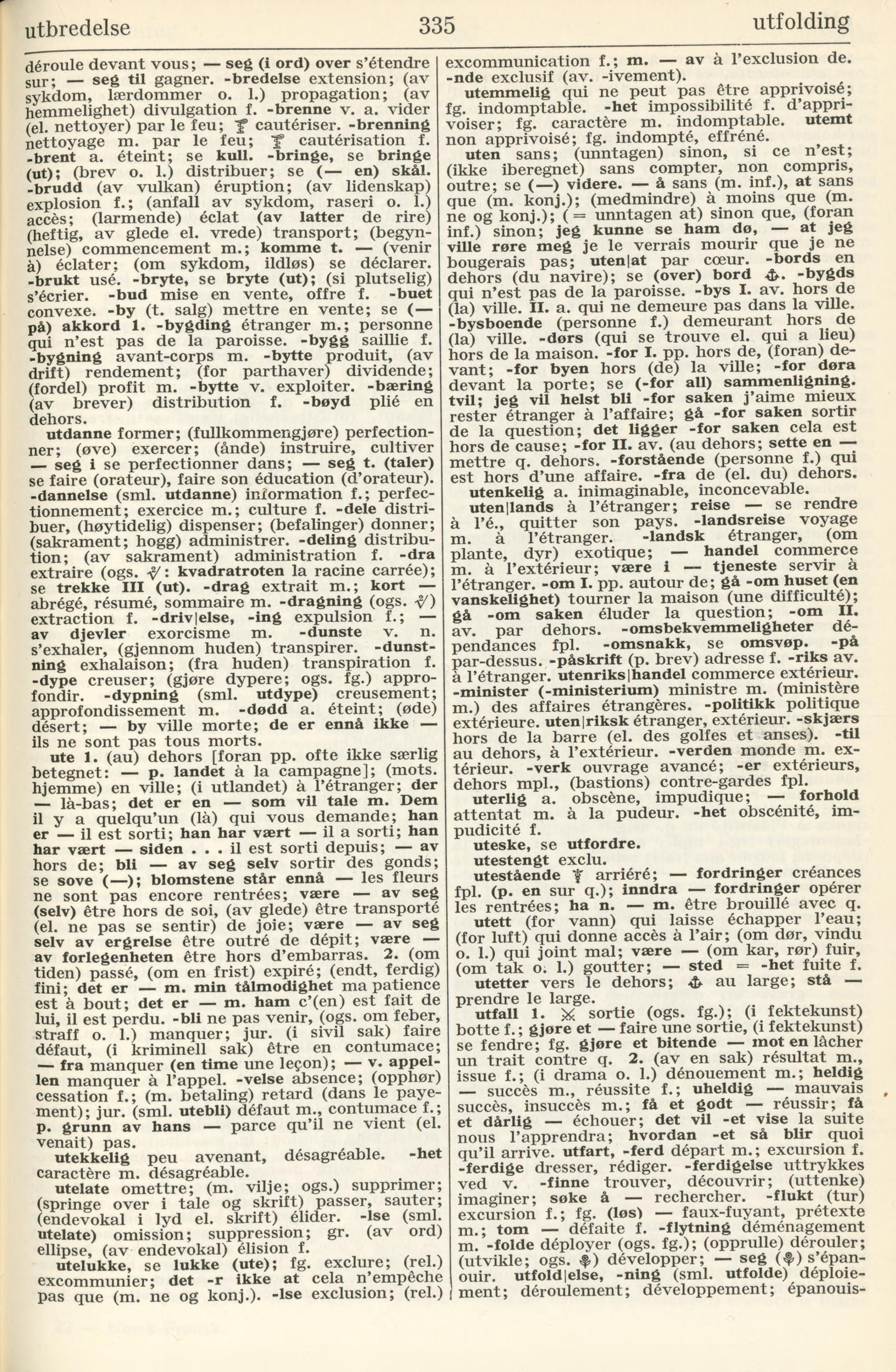 utbredelse 335 utfolding

déroule devant vous; — seg (i ord) over s'étendre sur; — seg til gagner. -bredelse extension; (av sykdom, lærdommer o. l.) propagation; (av hemmelighet) divulgation f. -brenne v. a. vider (el. nettoyer) par le feu; ⚕ cautériser. -brenning nettoyage m. par le feu; ⚕ cautérisation f. -brent a. éteint; se kull. -bringe, se bringe (ut); (brev o. l.) distribuer; se (— en) skål. -brudd (av vulkan) éruption; (av lidenskap) explosion f.; (anfall av sykdom, raseri o. l.) accès; (larmende) éclat (av latter de rire) (heftig, av glede el. vrede) transport; (begynnelse) commencement m.; komme t. — (venir à) éclater; (om sykdom, ildløs) se déclarer. -brukt usé. -bryte, se bryte (ut); (si plutselig) s'écrier. -bud mise en vente, offre f. -buet convexe. -by (t. salg) mettre en vente; se (— på) akkord 1. -bygding étranger m.; personne qui n'est pas de la paroisse. -bygg saillie f. -bygning avant-corps m. -bytte produit, (av drift) rendement; (for parthaver) dividende; (fordel) profit m. -bytte v. exploiter. -bæring (av brever) distribution f. -bøyd plié en dehors.

utdanne former; (fullkommengjøre) perfectionner; (øve) exercer; (ånde) instruire, cultiver — seg i se perfectionner dans; — seg t. (taler) se faire (orateur), faire son éducation (d'orateur). -dannelse (sml. utdanne) information f.; perfectionnement; exercice m.; culture f. -dele distribuer, (høytidelig) dispenser; (befalinger) donner; (sakrament; hogg) administrer. -deling distribution; (av sakrament) administration f. -dra extraire (ogs. $\sqrt{}$: kvadratroten la racine carrée); se trekke III (ut). -drag extrait m.; kort — abrégé, résumé, sommaire m. -dragning (ogs. $\sqrt{}$) extraction f. -driv|else, -ing expulsion f.; — av djevler exorcisme m. -dunste v. n. s'exhaler, (gjennom huden) transpirer. -dunstning exhalaison; (fra huden) transpiration f. -dype creuser; (gjøre dypere; ogs. fg.) approfondir. -dypning (sml. utdype) creusement; approfondissement m. -dødd a. éteint; (øde) désert; — by ville morte; de er ennå ikke — ils ne sont pas tous morts.

ute 1. (au) dehors [foran pp. ofte ikke særlig betegnet: — p. landet à la campagne]; (mots. hjemme) en ville; (i utlandet) à l'étranger; der — là-bas; det er en — som vil tale m. Dem il y a quelqu'un (là) qui vous demande; han er — il est sorti; han har vært — il a sorti; han har vært — siden . . . il est sorti depuis; — av hors de; bli — av seg selv sortir des gonds; se sove (—); blomstene står ennå — les fleurs ne sont pas encore rentrées; være — av seg (selv) être hors de soi, (av glede) être transporté (el. ne pas se sentir) de joie; være — av seg selv av ergrelse être outré de dépit; være — av forlegenheten être hors d'embarras. 2. (om tiden) passé, (om en frist) expiré; (endt, ferdig) fini; det er — m. min tålmodighet ma patience est à bout; det er — m. ham c'(en) est fait de lui, il est perdu. -bli ne pas venir, (ogs. om feber, straff o. l.) manquer; jur. (i sivil sak) faire défaut, (i kriminell sak) être en contumace; — fra manquer (en time une leçon); — v. appellen manquer à l'appel. -velse absence; (opphør) cessation f.; (m. betaling) retard (dans le payement); jur. (sml. utebli) défaut m., contumace f.; p. grunn av hans — parce qu'il ne vient (el. venait) pas.

utekkelig peu avenant, désagréable. -het caractère m. désagréable.

utelate omettre; (m. vilje; ogs.) supprimer; (springe over i tale og skrift) passer, sauter; (endevokal i lyd el. skrift) élider. -lse (sml. utelate) omission; suppression; gr. (av ord) ellipse, (av endevokal) élision f.

utelukke, se lukke (ute); fg. exclure; (rel.) excommunier; det -r ikke at cela n'empêche pas que (m. ne og konj.). -lse exclusion; (rel.) excommunication f.; m. — av à l'exclusion de. -nde exclusif (av. -ivement).

utemmelig qui ne peut pas être apprivoisé; fg. indomptable. -het impossibilité f. d'apprivoiser; fg. caractère m. indomptable. utemt non apprivoisé; fg. indompté, effréné.

uten sans; (unntagen) sinon, si ce n'est; (ikke iberegnet) sans compter, non compris, outre; se (—) videre. — å sans (m. inf.), at sans que (m. konj.); (medmindre) à moins que (m. ne og konj.); (= unntagen at) sinon que, (foran inf.) sinon; jeg kunne se ham dø, — at jeg ville røre meg je le verrais mourir que je ne bougerais pas; uten|at par cœur. -bords en dehors (du navire); se (over) bord ⚓. -bygds qui n'est pas de la paroisse. -bys I. av. hors de (la) ville. II. a. qui ne demeure pas dans la ville. -bysboende (personne f.) demeurant hors de (la) ville. -dørs (qui se trouve el. qui a lieu) hors de la maison. -for I. pp. hors de, (foran) devant; -for byen hors (de) la ville; -for døra devant la porte; se (-for all) sammenligning. tvil; jeg vil helst bli -for saken j'aime mieux rester étranger à l'affaire; gå -for saken sortir de la question; det ligger -for saken cela est hors de cause; -for II. av. (au dehors; sette en — mettre q. dehors. -forstående (personne f.) qui est hors d'une affaire. -fra de (el. du) dehors.

utenkelig a. inimaginable, inconcevable.

uten|lands à l'étranger; reise — se rendre à l'é., quitter son pays. -landsreise voyage m. à l'étranger. -landsk étranger, (om plante, dyr) exotique; — handel commerce m. à l'extérieur; være i — tjeneste servir à l'étranger. -om I. pp. autour de; gå -om huset (en vanskelighet) tourner la maison (une difficulté); gå -om saken éluder la question; -om II. av. par dehors. -omsbekvemmeligheter dépendances fpl. -omsnakk, se omsvøp. -på par-dessus. -påskrift (p. brev) adresse f. -riks av. à l'étranger. utenriks|handel commerce extérieur. -minister (-ministerium) ministre m. (ministère m.) des affaires étrangères. -politikk politique extérieure. uten|riksk étranger, extérieur. -skjærs hors de la barre (el. des golfes et anses). -til au dehors, à l'extérieur. -verden monde m. extérieur. -verk ouvrage avancé; -er extérieurs, dehors mpl., (bastions) contre-gardes fpl.

uterlig a. obscène, impudique; — forhold attentat m. à la pudeur. -het obscénité, impudicité f.

uteske, se utfordre.

utestengt exclu.

utestående ⚕ arriéré; — fordringer créances fpl. (p. en sur q.); inndra — fordringer opérer les rentrées; ha n. — m. être brouillé avec q.

utett (for vann) qui laisse échapper l'eau; (for luft) qui donne accès à l'air; (om dør, vindu o. l.) qui joint mal; være — (om kar, rør) fuir, (om tak o. l.) goutter; — sted = -het fuite f.

utetter vers le dehors; ⚓ au large; stå — prendre le large.

utfall 1. ⚔ sortie (ogs. fg.); (i fektekunst) botte f.; gjøre et — faire une sortie, (i fektekunst) se fendre; fg. gjøre et bitende — mot en lâcher un trait contre q. 2. (av en sak) résultat m., issue f.; (i drama o. l.) dénouement m.; heldig — succès m., réussite f.; uheldig — mauvais succès, insuccès m.; få et godt — réussir; få et dårlig — échouer; det vil -et vise la suite nous l'apprendra; hvordan -et så blir quoi qu'il arrive. utfart, -ferd départ m.; excursion f. -ferdige dresser, rédiger. -ferdigelse uttrykkes ved v. -finne trouver, découvrir; (uttenke) imaginer; søke å — rechercher. -flukt (tur) excursion f.; fg. (løs) — faux-fuyant, prétexte m.; tom — défaite f. -flytning déménagement m. -folde déployer (ogs. fg.); (opprulle) dérouler; (utvikle; ogs. ⚘) développer; — seg (⚘) s'épanouir. utfold|else, -ning (sml. utfolde) déploiement; déroulement; développement; épanouis-